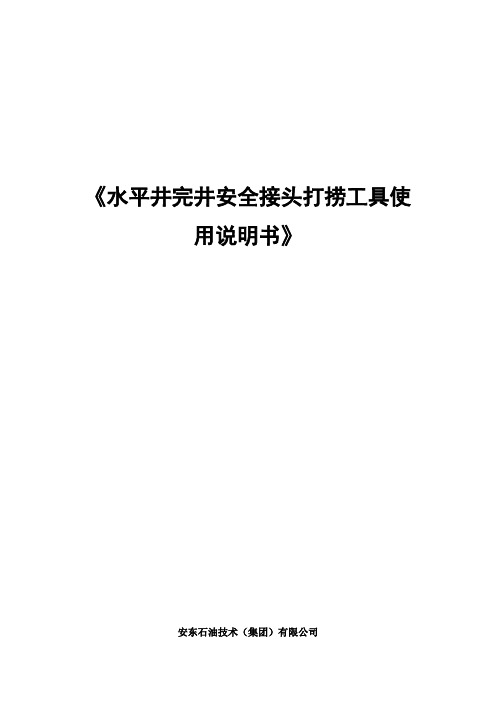 《水平井完井安全接头打捞工具使用说明书》

安东石油技术（集团）有限公司